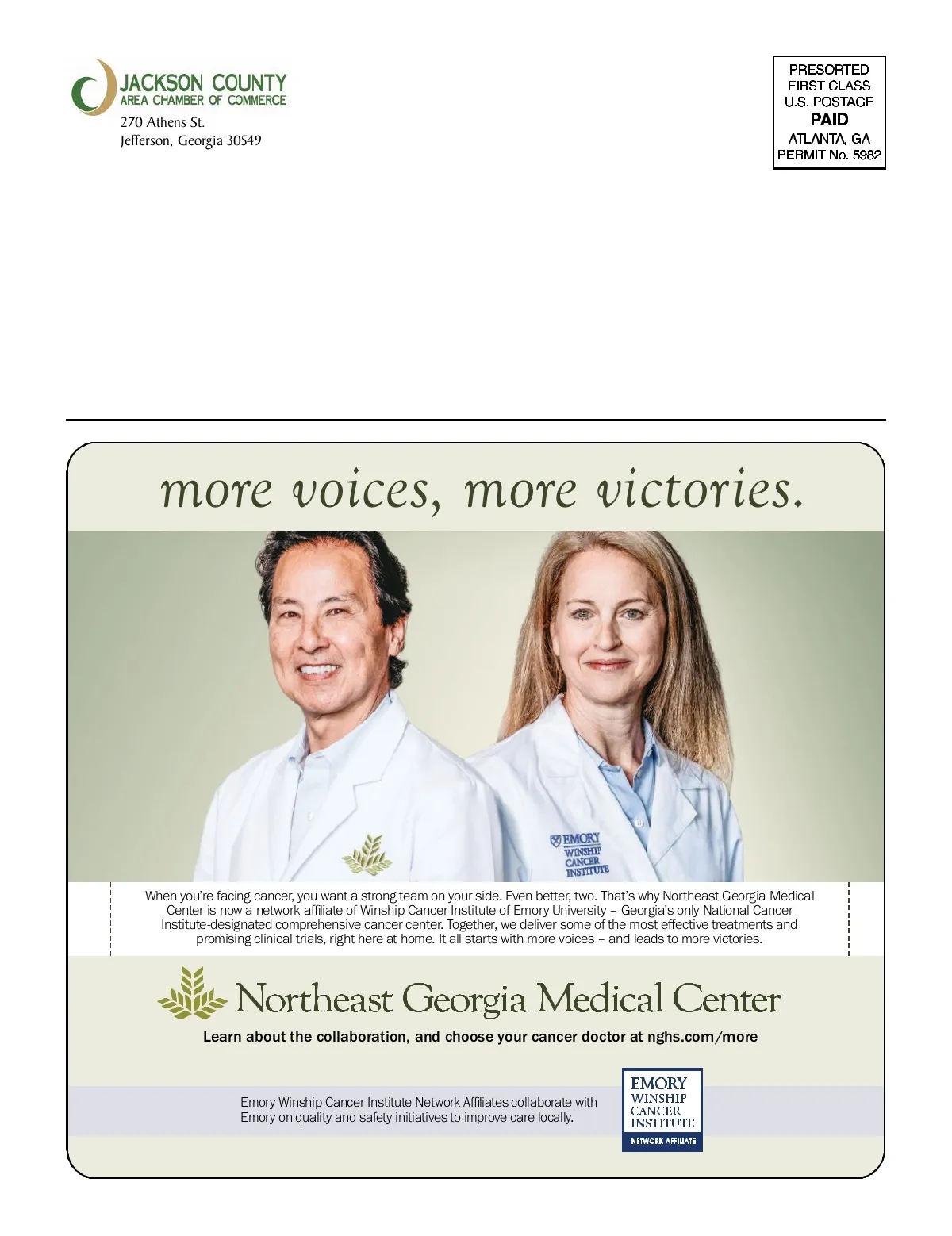 JACKSON COUNTY
AREA CHAMBER OF COMMERCE
270 Athens St.
Jefferson, Georgia 30549

PRESORTED
FIRST CLASS
U.S. POSTAGE
PAID
ATLANTA, GA
PERMIT No. 5982

more voices, more victories.

EMORY
WINSHIP
CANCER
INSTITUTE

When you're facing cancer, you want a strong team on your side. Even better, two. That's why Northeast Georgia Medical Center is now a network affiliate of Winship Cancer Institute of Emory University – Georgia's only National Cancer Institute-designated comprehensive cancer center. Together, we deliver some of the most effective treatments and promising clinical trials, right here at home. It all starts with more voices – and leads to more victories.

Northeast Georgia Medical Center

Learn about the collaboration, and choose your cancer doctor at nghs.com/more

Emory Winship Cancer Institute Network Affiliates collaborate with Emory on quality and safety initiatives to improve care locally.

EMORY
WINSHIP
CANCER
INSTITUTE
NETWORK AFFILIATE